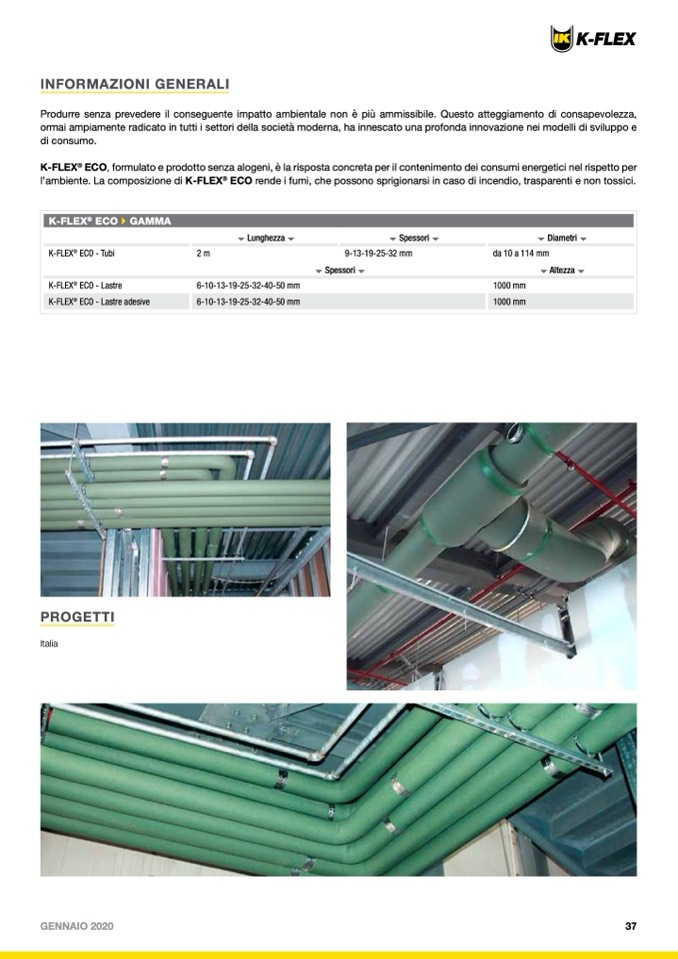 K-FLEX

INFORMAZIONI GENERALI

Produrre senza prevedere il conseguente impatto ambientale non è più ammissibile. Questo atteggiamento di consapevolezza, ormai ampiamente radicato in tutti i settori della società moderna, ha innescato una profonda innovazione nei modelli di sviluppo e di consumo.

K-FLEX® ECO, formulato e prodotto senza alogeni, è la risposta concreta per il contenimento dei consumi energetici nel rispetto per l'ambiente. La composizione di K-FLEX® ECO rende i fumi, che possono sprigionarsi in caso di incendio, trasparenti e non tossici.

K-FLEX® ECO GAMMA

| | Lunghezza | Spessori | Diametri |
|---|---|---|---|
| K-FLEX® ECO - Tubi | 2 m | 9-13-19-25-32 mm | da 10 a 114 mm |
| | Spessori | | Altezza |
| K-FLEX® ECO - Lastre | 6-10-13-19-25-32-40-50 mm | | 1000 mm |
| K-FLEX® ECO - Lastre adesive | 6-10-13-19-25-32-40-50 mm | | 1000 mm |

PROGETTI

Italia

GENNAIO 2020

37